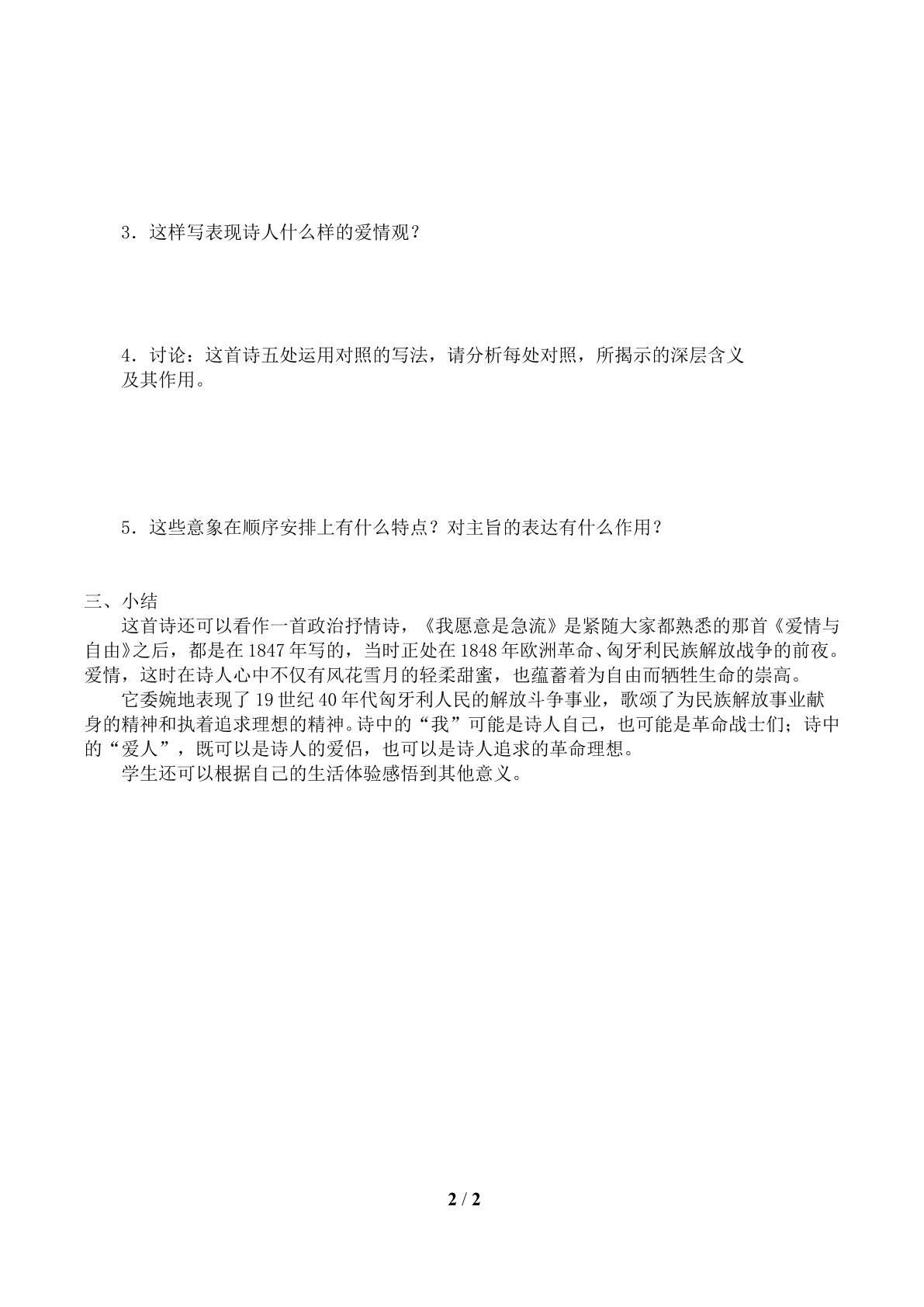 3．这样写表现诗人什么样的爱情观？

4．讨论：这首诗五处运用对照的写法，请分析每处对照，所揭示的深层含义及其作用。

5．这些意象在顺序安排上有什么特点？对主旨的表达有什么作用？

三、小结

这首诗还可以看作一首政治抒情诗，《我愿意是急流》是紧随大家都熟悉的那首《爱情与自由》之后，都是在1847年写的，当时正处在1848年欧洲革命、匈牙利民族解放战争的前夜。爱情，这时在诗人心中不仅有风花雪月的轻柔甜蜜，也蕴蓄着为自由而牺牲生命的崇高。

它委婉地表现了19世纪40年代匈牙利人民的解放斗争事业，歌颂了为民族解放事业献身的精神和执着追求理想的精神。诗中的“我”可能是诗人自己，也可能是革命战士们；诗中的“爱人”，既可以是诗人的爱侣，也可以是诗人追求的革命理想。

学生还可以根据自己的生活体验感悟到其他意义。

2 / 2